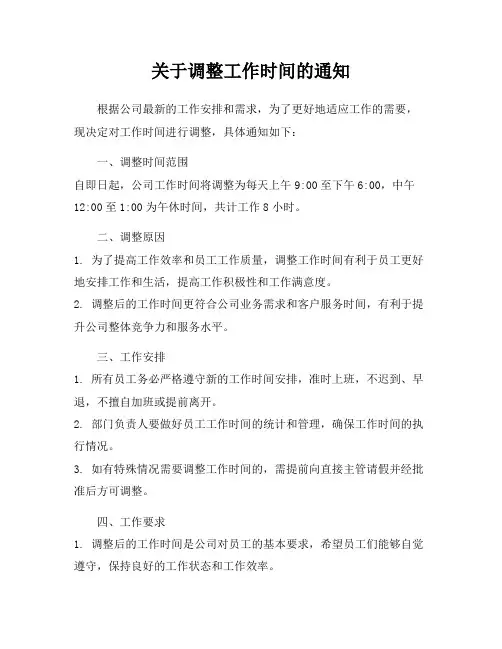 关于调整工作时间的通知

根据公司最新的工作安排和需求，为了更好地适应工作的需要，现决定对工作时间进行调整，具体通知如下：

一、调整时间范围

自即日起，公司工作时间将调整为每天上午 9:00 至下午 6:00，中午 12:00 至 1:00 为午休时间，共计工作 8 小时。

二、调整原因

1. 为了提高工作效率和员工工作质量，调整工作时间有利于员工更好地安排工作和生活，提高工作积极性和工作满意度。

2. 调整后的工作时间更符合公司业务需求和客户服务时间，有利于提升公司整体竞争力和服务水平。

三、工作安排

1. 所有员工务必严格遵守新的工作时间安排，准时上班，不迟到、早退，不擅自加班或提前离开。

2. 部门负责人要做好员工工作时间的统计和管理，确保工作时间的执行情况。

3. 如有特殊情况需要调整工作时间的，需提前向直接主管请假并经批准后方可调整。

四、工作要求

1. 调整后的工作时间是公司对员工的基本要求，希望员工们能够自觉遵守，保持良好的工作状态和工作效率。